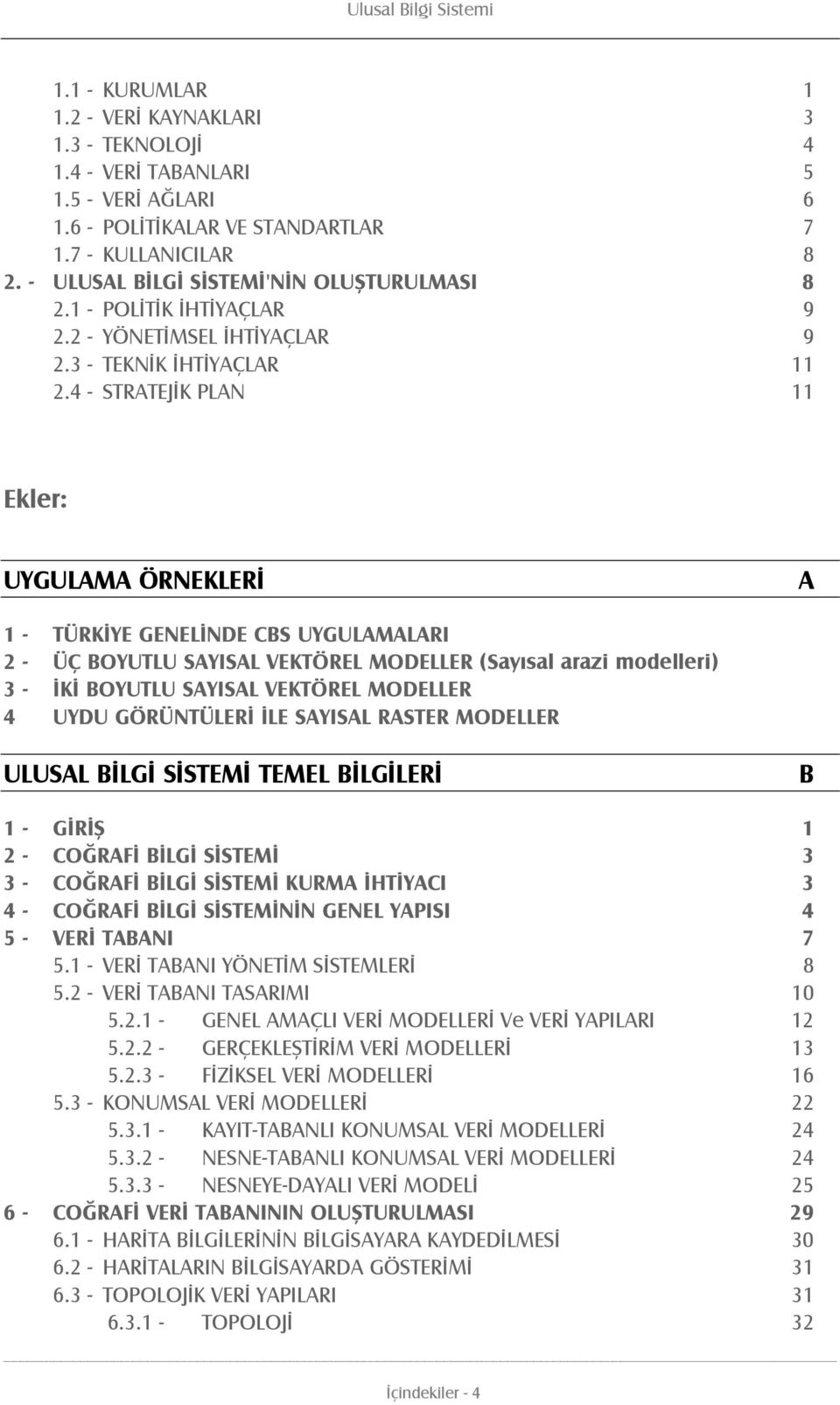 Ulusal Bilgi Sistemi

1.1 - KURUMLAR 1
1.2 - VERİ KAYNAKLARI 3
1.3 - TEKNOLOJİ 4
1.4 - VERİ TABANLARI 5
1.5 - VERİ AĞLARI 6
1.6 - POLİTİKALAR VE STANDARTLAR 7
1.7 - KULLANICILAR 8
2. - ULUSAL BİLGİ SİSTEMİ'NİN OLUŞTURULMASI 8
2.1 - POLİTİK İHTİYAÇLAR 9
2.2 - YÖNETİMSEL İHTİYAÇLAR 9
2.3 - TEKNİK İHTİYAÇLAR 11
2.4 - STRATEJİK PLAN 11

Ekler:

UYGULAMA ÖRNEKLERİ A

1 - TÜRKİYE GENELİNDE CBS UYGULAMALARI
2 - ÜÇ BOYUTLU SAYISAL VEKTÖREL MODELLER (Sayısal arazi modelleri)
3 - İKİ BOYUTLU SAYISAL VEKTÖREL MODELLER
4 UYDU GÖRÜNTÜLERİ İLE SAYISAL RASTER MODELLER

ULUSAL BİLGİ SİSTEMİ TEMEL BİLGİLERİ B

1 - GİRİŞ 1
2 - COĞRAFİ BİLGİ SİSTEMİ 3
3 - COĞRAFİ BİLGİ SİSTEMİ KURMA İHTİYACI 3
4 - COĞRAFİ BİLGİ SİSTEMİNİN GENEL YAPISI 4
5 - VERİ TABANI 7
5.1 - VERİ TABANI YÖNETİM SİSTEMLERİ 8
5.2 - VERİ TABANI TASARIMI 10
5.2.1 - GENEL AMAÇLI VERİ MODELLERİ Ve VERİ YAPILARI 12
5.2.2 - GERÇEKLEŞTİRİM VERİ MODELLERİ 13
5.2.3 - FİZİKSEL VERİ MODELLERİ 16
5.3 - KONUMSAL VERİ MODELLERİ 22
5.3.1 - KAYIT-TABANLI KONUMSAL VERİ MODELLERİ 24
5.3.2 - NESNE-TABANLI KONUMSAL VERİ MODELLERİ 24
5.3.3 - NESNEYE-DAYALI VERİ MODELİ 25
6 - COĞRAFİ VERİ TABANININ OLUŞTURULMASI 29
6.1 - HARİTA BİLGİLERİNİN BİLGİSAYARA KAYDEDİLMESİ 30
6.2 - HARİTALARIN BİLGİSAYARDA GÖSTERİMİ 31
6.3 - TOPOLOJİK VERİ YAPILARI 31
6.3.1 - TOPOLOJİ 32

İçindekiler - 4